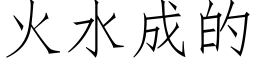 火水成的